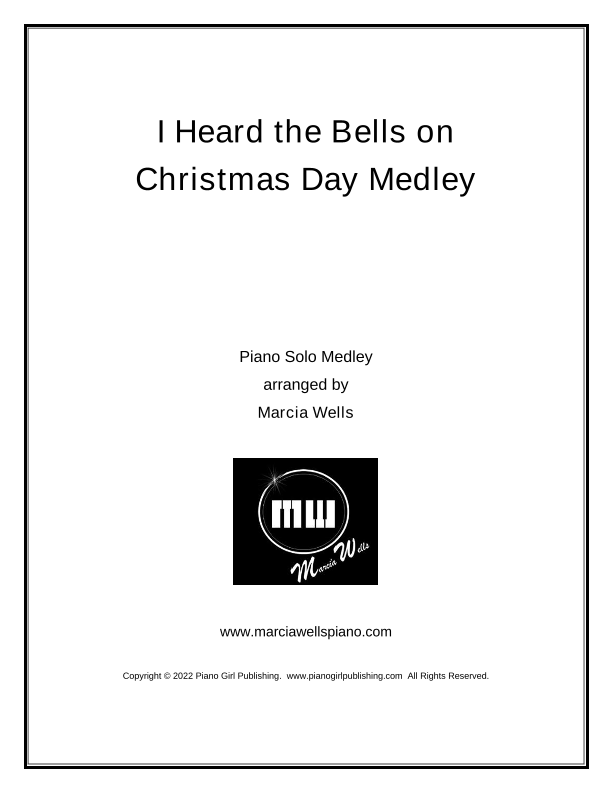 I Heard the Bells on Christmas Day Medley

Piano Solo Medley
arranged by
Marcia Wells

MW
Marcia Wells

www.marciawellspiano.com

Copyright © 2022 Piano Girl Publishing. www.pianogirlpublishing.com All Rights Reserved.